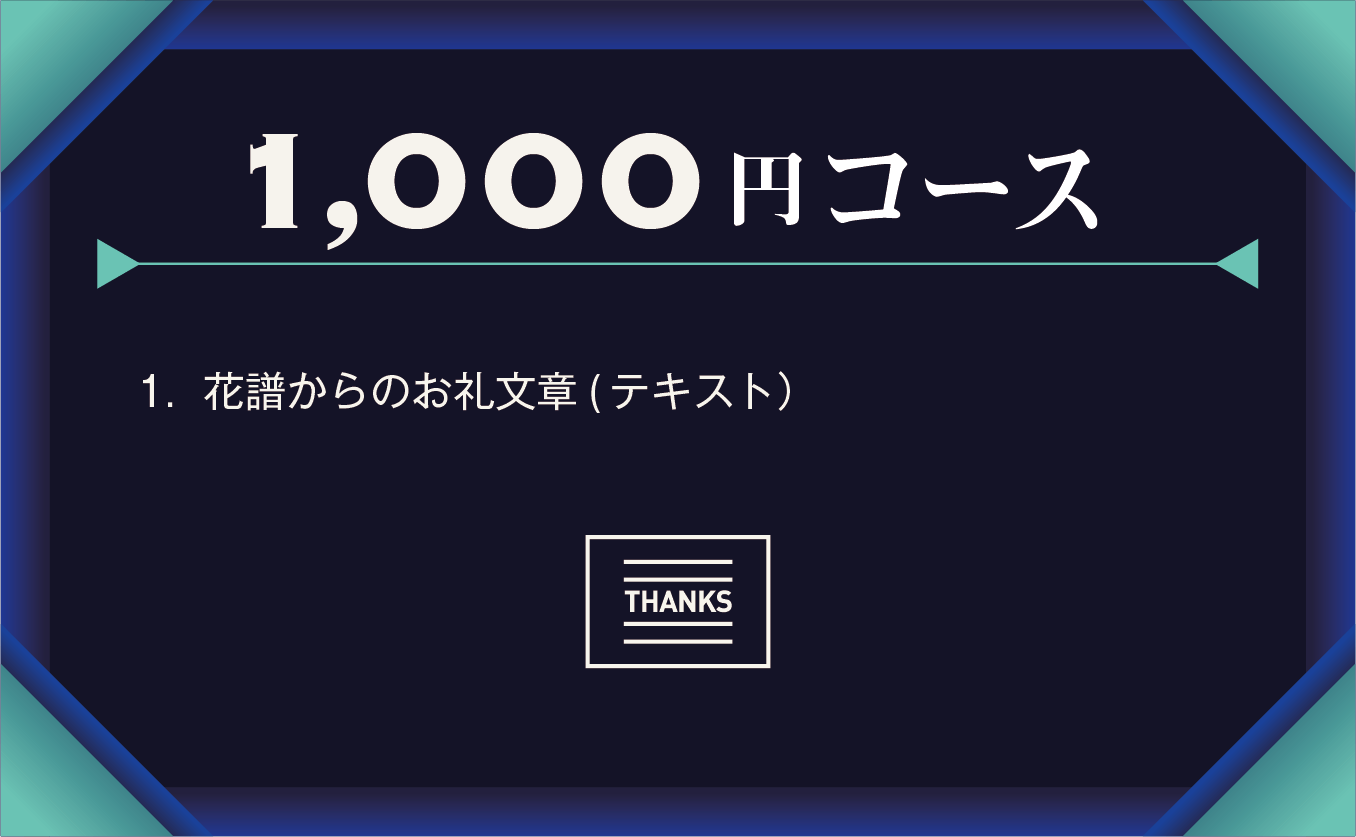 1,000円コース

1. 花譜からのお礼文章 (テキスト)

THANKS